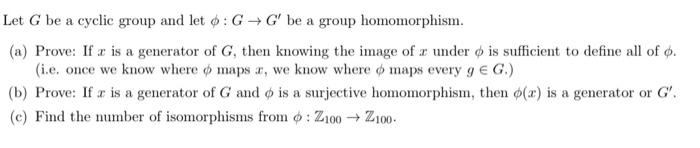 Let $G$ be a cyclic group and let $\phi : G \to G'$ be a group homomorphism.

(a) Prove: If $x$ is a generator of $G$, then knowing the image of $x$ under $\phi$ is sufficient to define all of $\phi$. (i.e. once we know where $\phi$ maps $x$, we know where $\phi$ maps every $g \in G$.)

(b) Prove: If $x$ is a generator of $G$ and $\phi$ is a surjective homomorphism, then $\phi(x)$ is a generator or $G'$.

(c) Find the number of isomorphisms from $\phi : \mathbb{Z}_{100} \to \mathbb{Z}_{100}$.